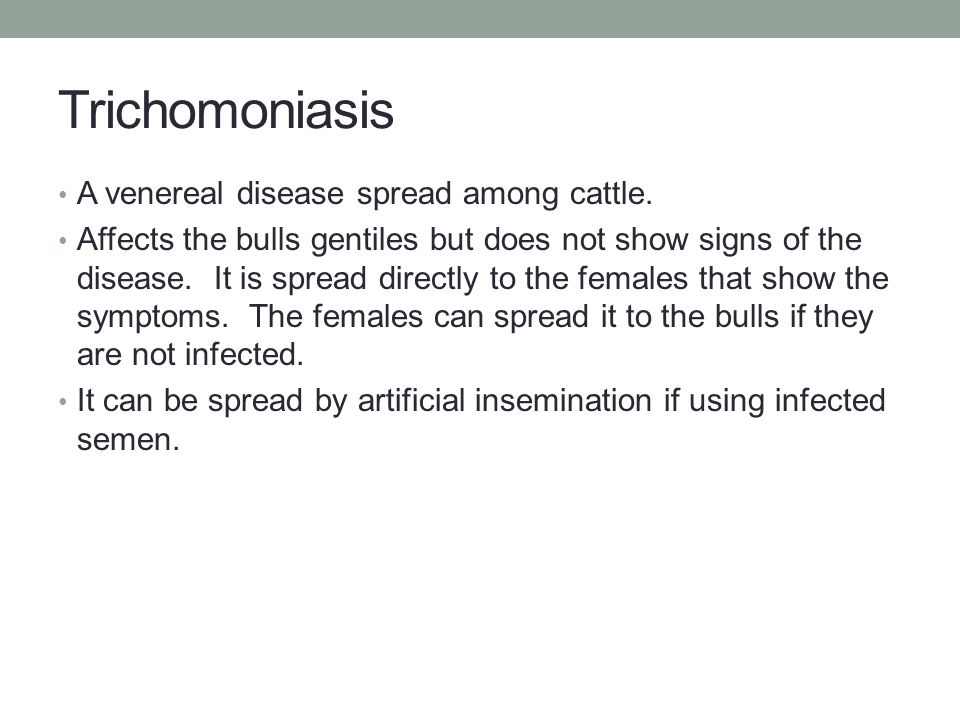 Trichomoniasis

• A venereal disease spread among cattle.

• Affects the bulls gentiles but does not show signs of the disease.  It is spread directly to the females that show the symptoms.  The females can spread it to the bulls if they are not infected.

• It can be spread by artificial insemination if using infected semen.